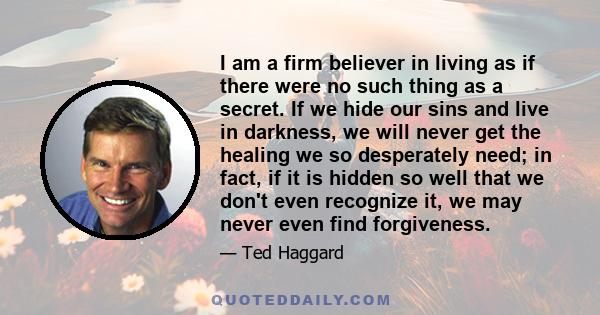 I am a firm believer in living as if there were no such thing as a secret. If we hide our sins and live in darkness, we will never get the healing we so desperately need; in fact, if it is hidden so well that we don't even recognize it, we may never even find forgiveness.

— Ted Haggard

QUOTEDDAILY.COM